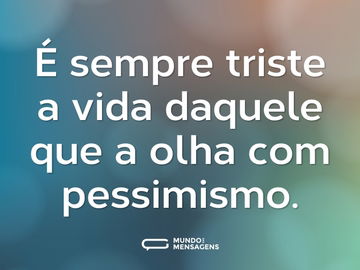 É sempre triste a vida daquele que a olha com pessimismo.

MUNDO DAS MENSAGENS